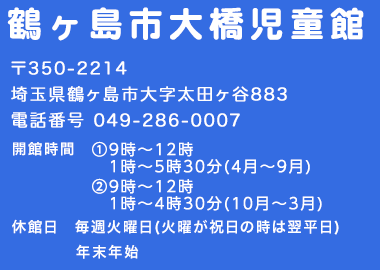 鶴ヶ島市大橋児童館

〒350-2214

埼玉県鶴ヶ島市大字太田ヶ谷883

電話番号 049-286-0007

開館時間 ①9時～12時
1時～5時30分(4月～9月)
②9時～12時
1時～4時30分(10月～3月)

休館日 毎週火曜日(火曜が祝日の時は翌平日)
年末年始